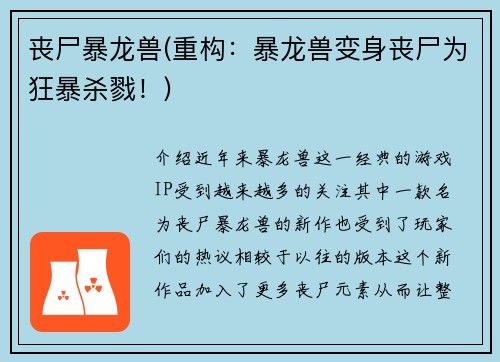 丧尸暴龙兽(重构：暴龙兽变身丧尸为狂暴杀戮！)

介绍近年来暴龙兽这一经典的游戏IP受到越来越多的关注其中一款名为丧尸暴龙兽的新作也受到了玩家们的热议相较于以往的版本这个新作品加入了更多丧尸元素从而让整